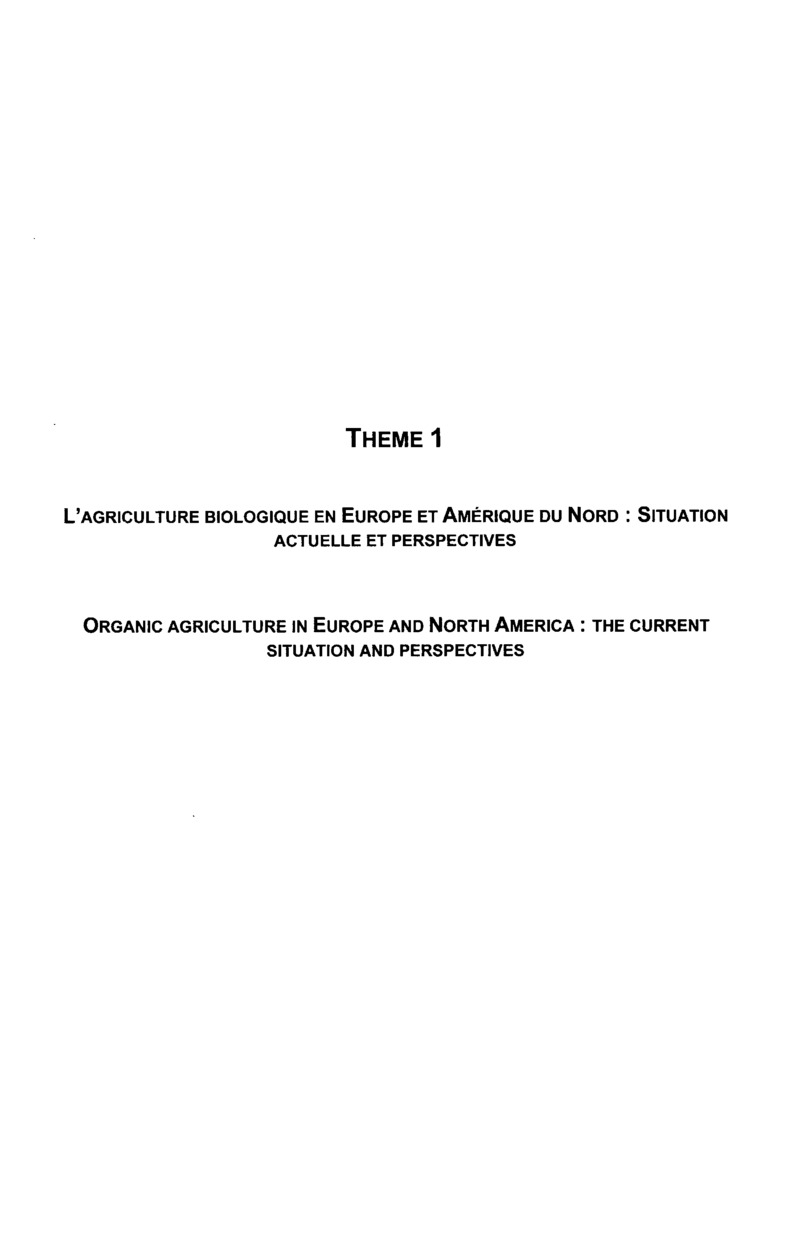 THEME 1

L'AGRICULTURE BIOLOGIQUE EN EUROPE ET AMÉRIQUE DU NORD : SITUATION ACTUELLE ET PERSPECTIVES

ORGANIC AGRICULTURE IN EUROPE AND NORTH AMERICA : THE CURRENT SITUATION AND PERSPECTIVES